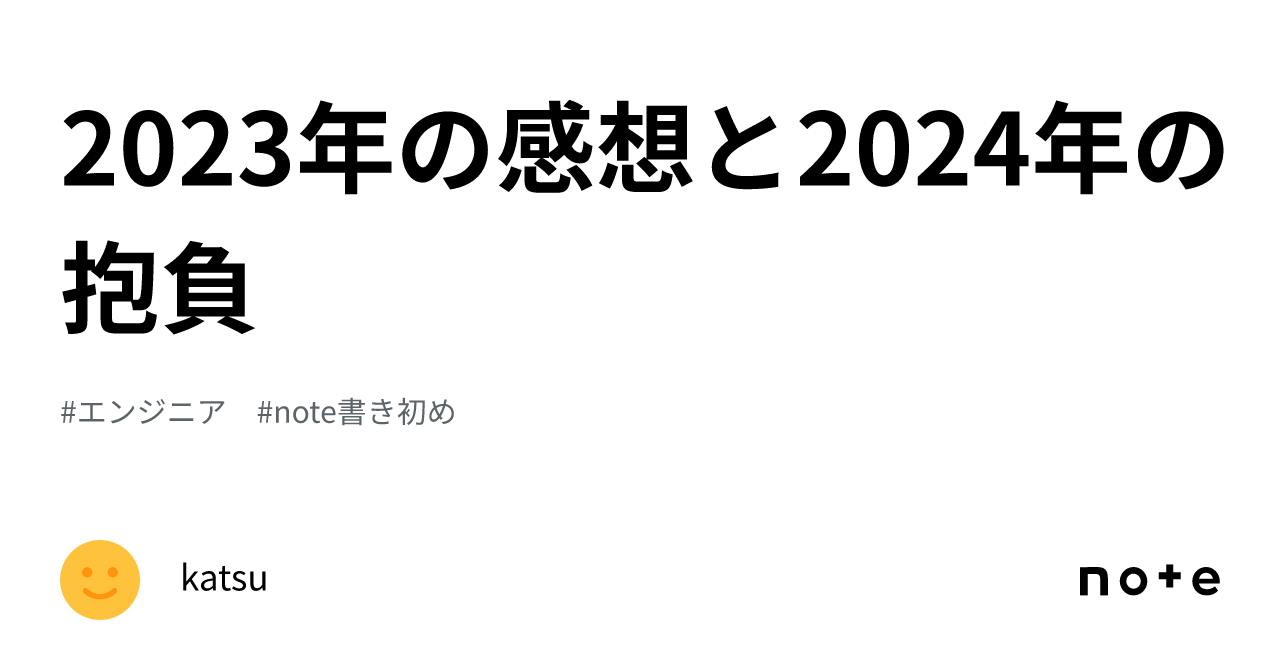 2023年の感想と2024年の抱負

#エンジニア　#note書き初め

katsu

note